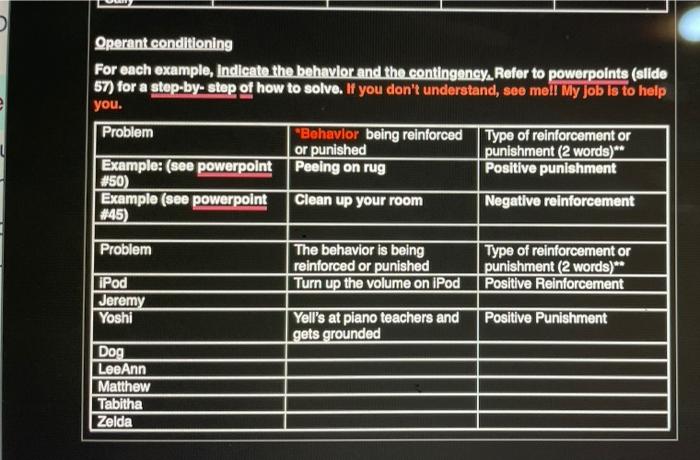 Operant conditioning

For each example, indicate the behavior and the contingency. Refer to powerpoints (slide 57) for a step-by- step of how to solve. If you don't understand, see me!! My job is to help you.

| Problem | *Behavior being reinforced or punished | Type of reinforcement or punishment (2 words)** |
|---|---|---|
| Example: (see powerpoint #50) | Peeing on rug | Positive punishment |
| Example (see powerpoint #45) | Clean up your room | Negative reinforcement |
| | | |
| Problem | The behavior is being reinforced or punished | Type of reinforcement or punishment (2 words)** |
| iPod | Turn up the volume on iPod | Positive Reinforcement |
| Jeremy | | |
| Yoshi | Yell's at piano teachers and gets grounded | Positive Punishment |
| Dog | | |
| LeeAnn | | |
| Matthew | | |
| Tabitha | | |
| Zelda | | |